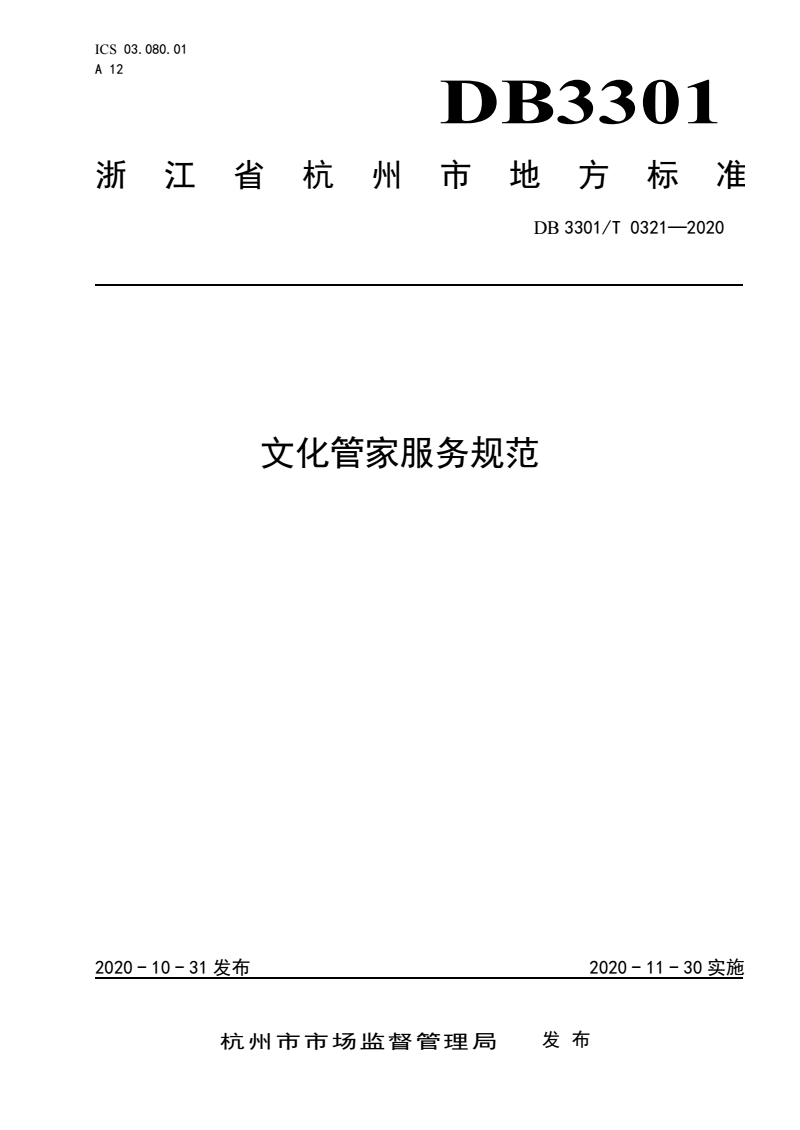 ICS 03.080.01
A 12

DB3301

浙江省杭州市地方标准

DB 3301/T 0321—2020

文化管家服务规范

2020－10－31 发布

2020－11－30 实施

杭州市市场监督管理局 发布